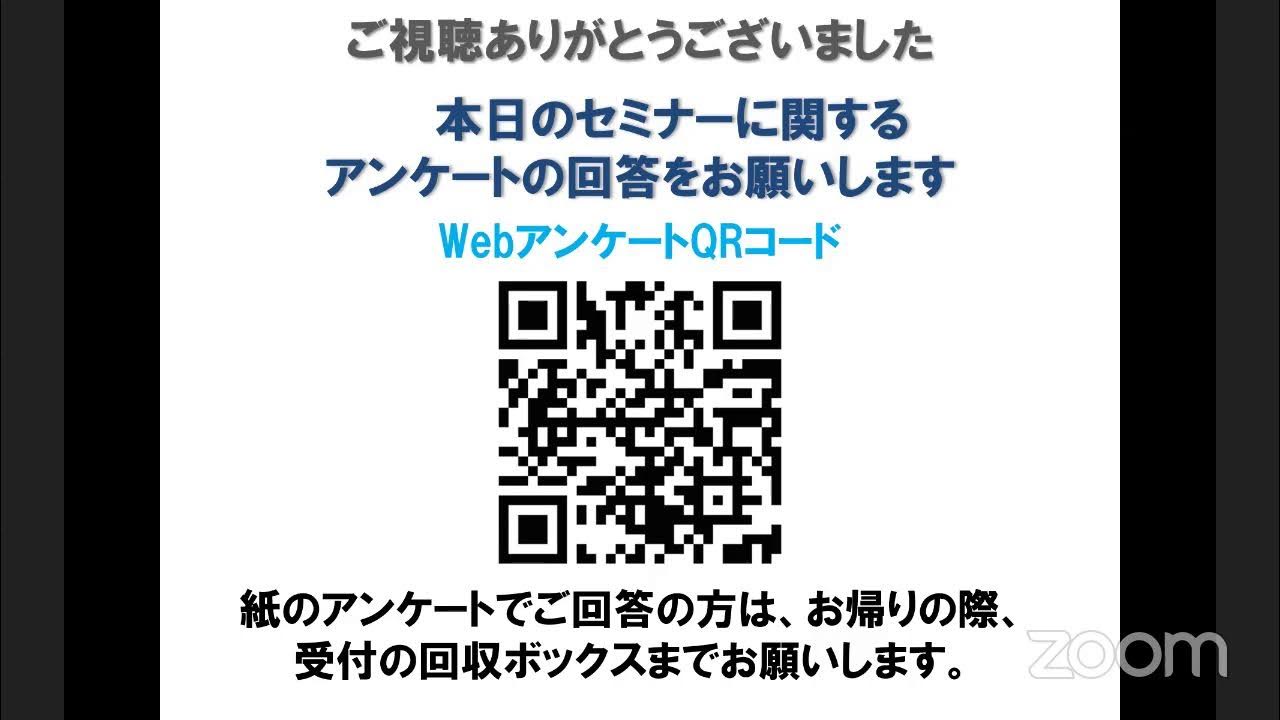 ご視聴ありがとうございました

本日のセミナーに関する
アンケートの回答をお願いします

WebアンケートQRコード

紙のアンケートでご回答の方は、お帰りの際、
受付の回収ボックスまでお願いします。

zoom